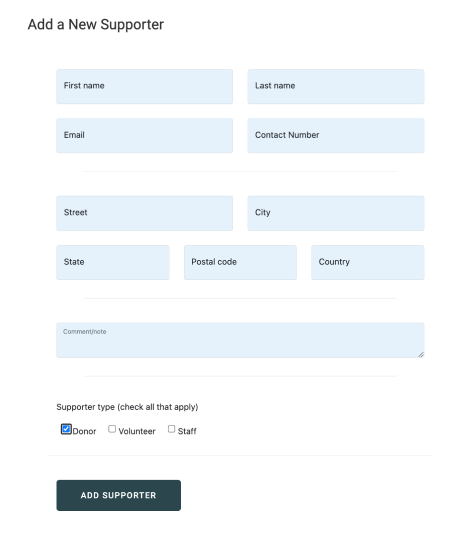 Add a New Supporter

First name

Last name

Email

Contact Number

Street

City

State

Postal code

Country

Comment/note

Supporter type (check all that apply)

Donor Volunteer Staff

ADD SUPPORTER